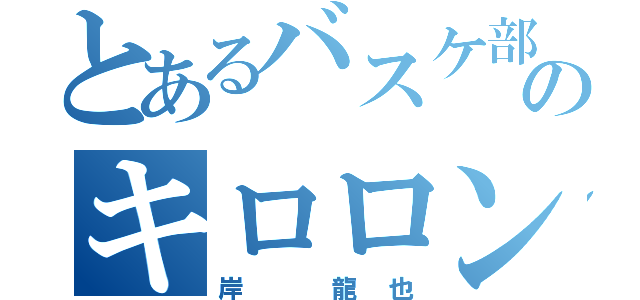 とあるバスケ部の

キロロン

岸　龍也